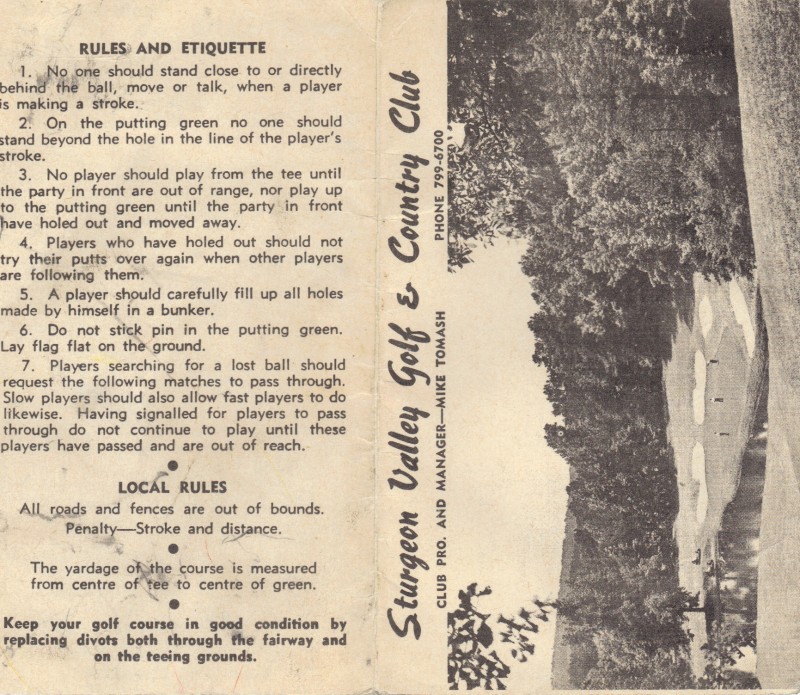 RULES AND ETIQUETTE

1. No one should stand close to or directly behind the ball, move or talk, when a player is making a stroke.

2. On the putting green no one should stand beyond the hole in the line of the player's stroke.

3. No player should play from the tee until the party in front are out of range, nor play up to the putting green until the party in front have holed out and moved away.

4. Players who have holed out should not try their putts over again when other players are following them.

5. A player should carefully fill up all holes made by himself in a bunker.

6. Do not stick pin in the putting green. Lay flag flat on the ground.

7. Players searching for a lost ball should request the following matches to pass through. Slow players should also allow fast players to do likewise. Having signalled for players to pass through do not continue to play until these players have passed and are out of reach.

LOCAL RULES

All roads and fences are out of bounds. Penalty—Stroke and distance.

The yardage of the course is measured from centre of tee to centre of green.

Keep your golf course in good condition by replacing divots both through the fairway and on the teeing grounds.

Sturgeon Valley Golf & Country Club

CLUB PRO. AND MANAGER—MIKE TOMASH

PHONE 799-6700